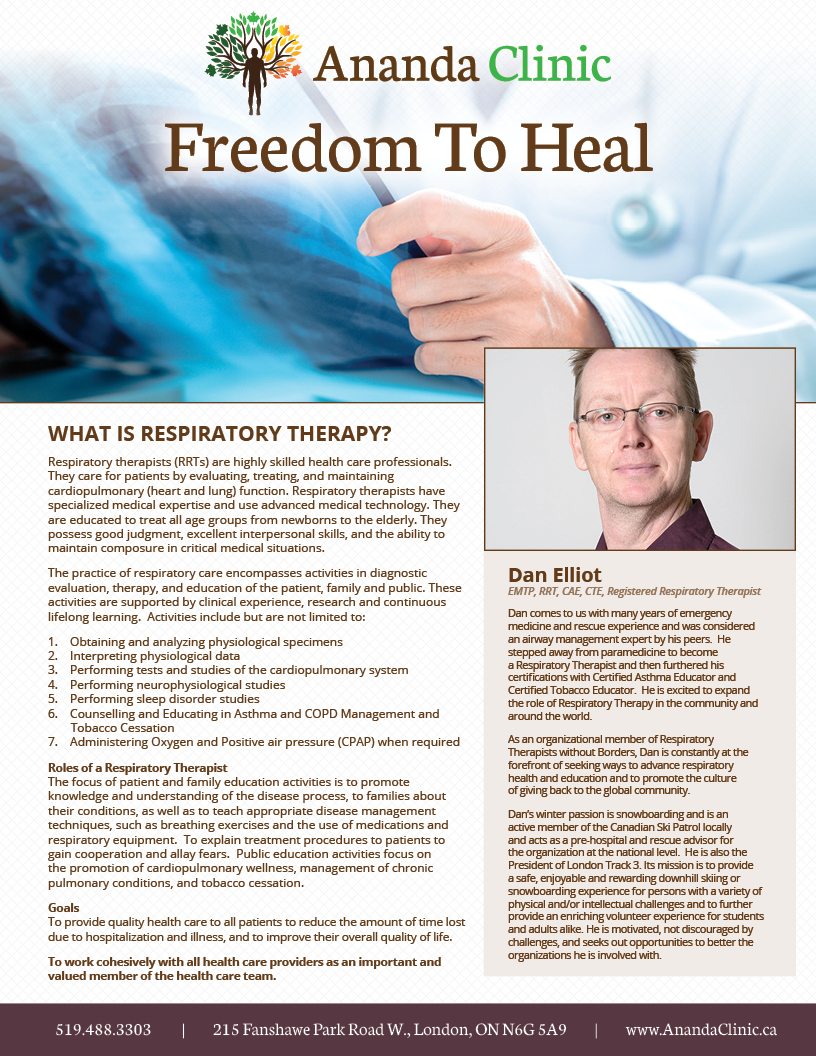 Ananda Clinic

Freedom To Heal

WHAT IS RESPIRATORY THERAPY?

Respiratory therapists (RRTs) are highly skilled health care professionals. They care for patients by evaluating, treating, and maintaining cardiopulmonary (heart and lung) function. Respiratory therapists have specialized medical expertise and use advanced medical technology. They are educated to treat all age groups from newborns to the elderly. They possess good judgment, excellent interpersonal skills, and the ability to maintain composure in critical medical situations.

The practice of respiratory care encompasses activities in diagnostic evaluation, therapy, and education of the patient, family and public. These activities are supported by clinical experience, research and continuous lifelong learning. Activities include but are not limited to:

1. Obtaining and analyzing physiological specimens
2. Interpreting physiological data
3. Performing tests and studies of the cardiopulmonary system
4. Performing neurophysiological studies
5. Performing sleep disorder studies
6. Counselling and Educating in Asthma and COPD Management and Tobacco Cessation
7. Administering Oxygen and Positive air pressure (CPAP) when required

Roles of a Respiratory Therapist
The focus of patient and family education activities is to promote knowledge and understanding of the disease process, to families about their conditions, as well as to teach appropriate disease management techniques, such as breathing exercises and the use of medications and respiratory equipment. To explain treatment procedures to patients to gain cooperation and allay fears. Public education activities focus on the promotion of cardiopulmonary wellness, management of chronic pulmonary conditions, and tobacco cessation.

Goals
To provide quality health care to all patients to reduce the amount of time lost due to hospitalization and illness, and to improve their overall quality of life.

To work cohesively with all health care providers as an important and valued member of the health care team.

Dan Elliot
EMTP, RRT, CAE, CTE, Registered Respiratory Therapist

Dan comes to us with many years of emergency medicine and rescue experience and was considered an airway management expert by his peers. He stepped away from paramedicine to become a Respiratory Therapist and then furthered his certifications with Certified Asthma Educator and Certified Tobacco Educator. He is excited to expand the role of Respiratory Therapy in the community and around the world.

As an organizational member of Respiratory Therapists without Borders, Dan is constantly at the forefront of seeking ways to advance respiratory health and education and to promote the culture of giving back to the global community.

Dan's winter passion is snowboarding and is an active member of the Canadian Ski Patrol locally and acts as a pre-hospital and rescue advisor for the organization at the national level. He is also the President of London Track 3. Its mission is to provide a safe, enjoyable and rewarding downhill skiing or snowboarding experience for persons with a variety of physical and/or intellectual challenges and to further provide an enriching volunteer experience for students and adults alike. He is motivated, not discouraged by challenges, and seeks out opportunities to better the organizations he is involved with.

519.488.3303 | 215 Fanshawe Park Road W., London, ON N6G 5A9 | www.AnandaClinic.ca